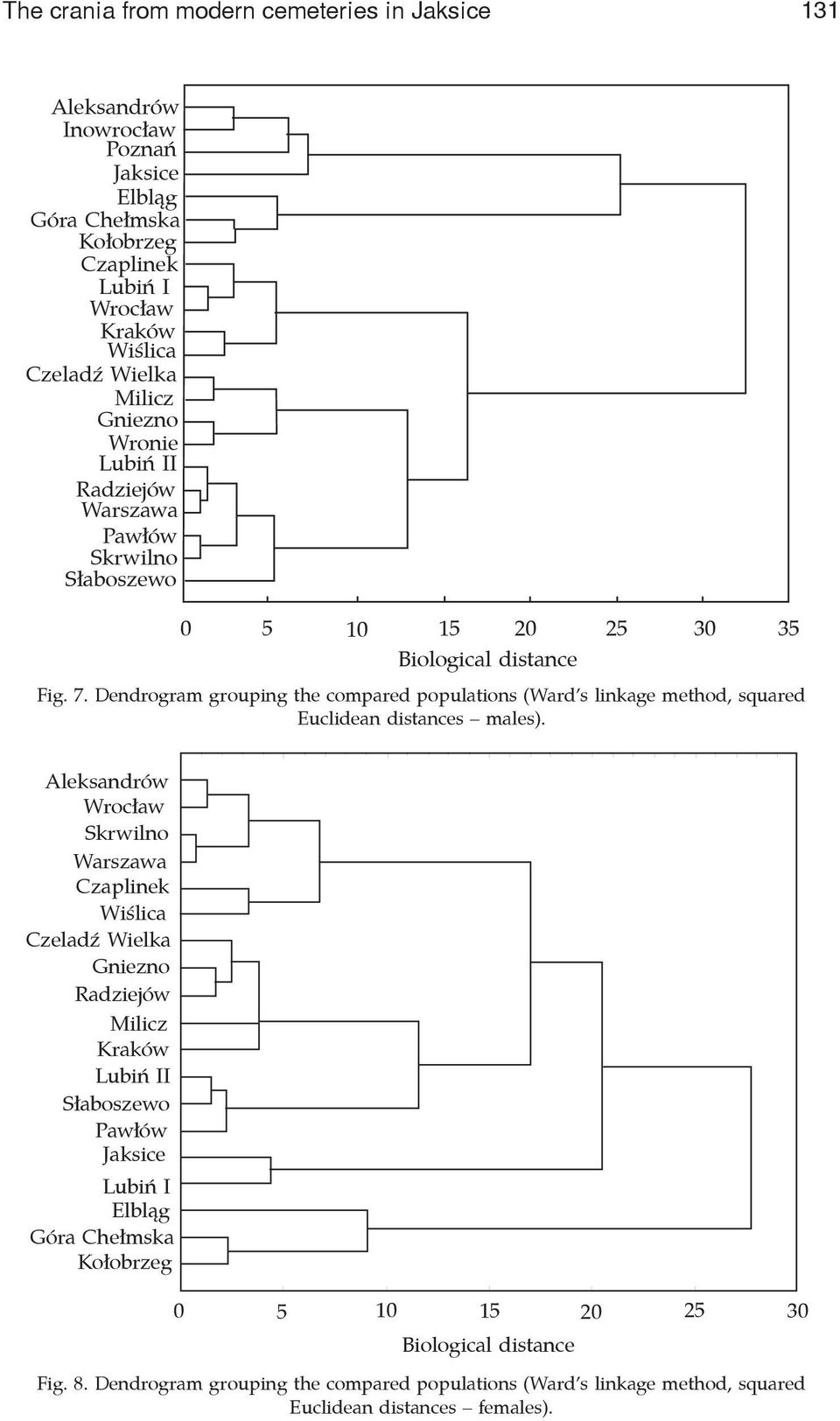 The crania from modern cemeteries in Jaksice

131

Aleksandrów
Inowrocław
Poznań
Jaksice
Elbląg
Góra Chełmska
Kołobrzeg
Czaplinek
Lubiń I
Wrocław
Kraków
Wiślica
Czeladź Wielka
Milicz
Gniezno
Wronie
Lubiń II
Radziejów
Warszawa
Pawłów
Skrwilno
Słaboszewo

0 5 10 15 20 25 30 35

Biological distance

Fig. 7. Dendrogram grouping the compared populations (Ward's linkage method, squared Euclidean distances – males).

Aleksandrów
Wrocław
Skrwilno
Warszawa
Czaplinek
Wiślica
Czeladź Wielka
Gniezno
Radziejów
Milicz
Kraków
Lubiń II
Słaboszewo
Pawłów
Jaksice
Lubiń I
Elbląg
Góra Chełmska
Kołobrzeg

0 5 10 15 20 25 30

Biological distance

Fig. 8. Dendrogram grouping the compared populations (Ward's linkage method, squared Euclidean distances – females).